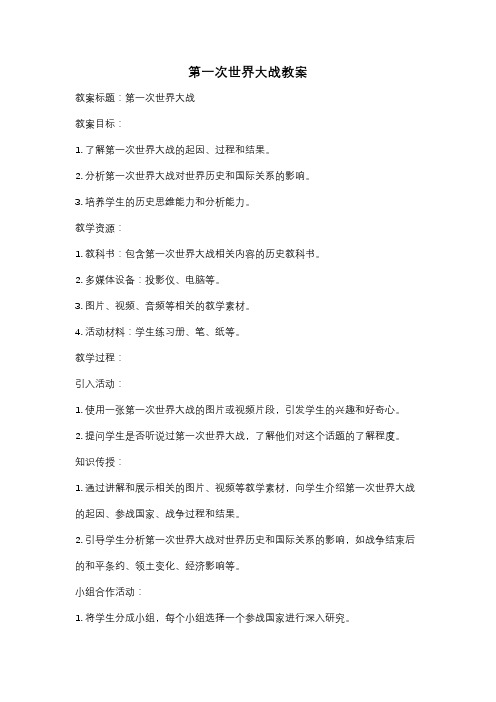 第一次世界大战教案

教案标题：第一次世界大战

教案目标：

1. 了解第一次世界大战的起因、过程和结果。

2. 分析第一次世界大战对世界历史和国际关系的影响。

3. 培养学生的历史思维能力和分析能力。

教学资源：

1. 教科书：包含第一次世界大战相关内容的历史教科书。

2. 多媒体设备：投影仪、电脑等。

3. 图片、视频、音频等相关的教学素材。

4. 活动材料：学生练习册、笔、纸等。

教学过程：

引入活动：

1. 使用一张第一次世界大战的图片或视频片段，引发学生的兴趣和好奇心。

2. 提问学生是否听说过第一次世界大战，了解他们对这个话题的了解程度。

知识传授：

1. 通过讲解和展示相关的图片、视频等教学素材，向学生介绍第一次世界大战的起因、参战国家、战争过程和结果。

2. 引导学生分析第一次世界大战对世界历史和国际关系的影响，如战争结束后的和平条约、领土变化、经济影响等。

小组合作活动：

1. 将学生分成小组，每个小组选择一个参战国家进行深入研究。